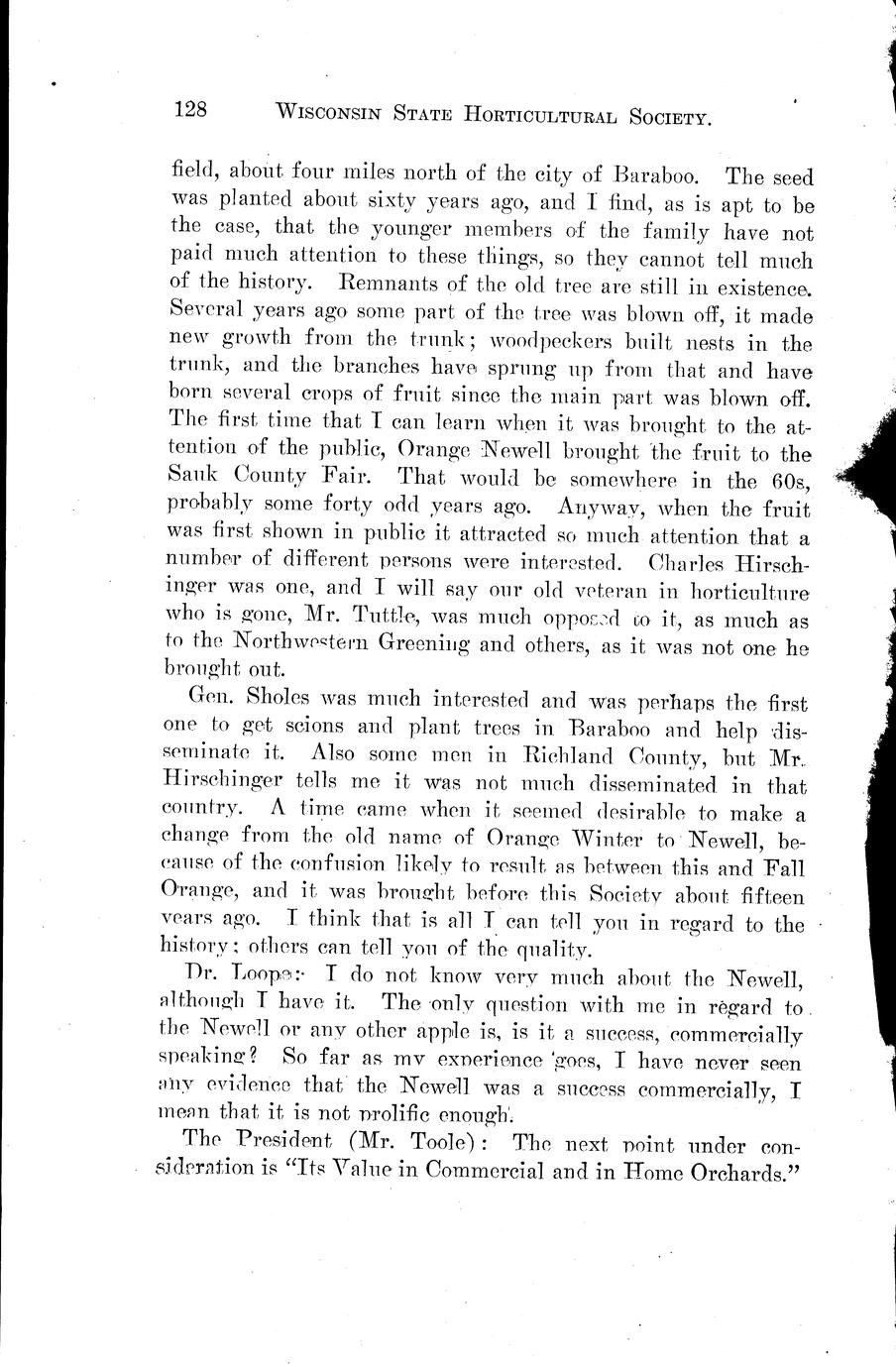 128 WISCONSIN STATE HORTICULTURAL SOCIETY.

field, about four miles north of the city of Baraboo. The seed was planted about sixty years ago, and I find, as is apt to be the case, that the younger members of the family have not paid much attention to these things, so they cannot tell much of the history. Remnants of the old tree are still in existence. Several years ago some part of the tree was blown off, it made new growth from the trunk; woodpeckers built nests in the trunk, and the branches have sprung up from that and have born several crops of fruit since the main part was blown off. The first time that I can learn when it was brought to the attention of the public, Orange Newell brought the fruit to the Sauk County Fair. That would be somewhere in the 60s, probably some forty odd years ago. Anyway, when the fruit was first shown in public it attracted so much attention that a number of different persons were interested. Charles Hirschinger was one, and I will say our old veteran in horticulture who is gone, Mr. Tuttle, was much opposed to it, as much as to the Northwestern Greening and others, as it was not one he brought out.

Gen. Sholes was much interested and was perhaps the first one to get scions and plant trees in Baraboo and help disseminate it. Also some men in Richland County, but Mr. Hirschinger tells me it was not much disseminated in that country. A time came when it seemed desirable to make a change from the old name of Orange Winter to Newell, because of the confusion likely to result as between this and Fall Orange, and it was brought before this Society about fifteen years ago. I think that is all I can tell you in regard to the history; others can tell you of the quality.

Dr. Loope: I do not know very much about the Newell, although I have it. The only question with me in regard to the Newell or any other apple is, is it a success, commercially speaking? So far as my experience goes, I have never seen any evidence that the Newell was a success commercially, I mean that it is not prolific enough.

The President (Mr. Toole): The next point under consideration is "Its Value in Commercial and in Home Orchards."